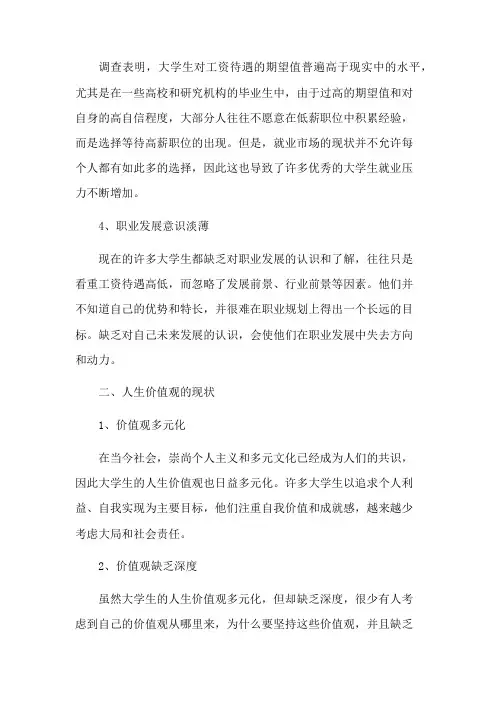 调查表明，大学生对工资待遇的期望值普遍高于现实中的水平，尤其是在一些高校和研究机构的毕业生中，由于过高的期望值和对自身的高自信程度，大部分人往往不愿意在低薪职位中积累经验，而是选择等待高薪职位的出现。但是，就业市场的现状并不允许每个人都有如此多的选择，因此这也导致了许多优秀的大学生就业压力不断增加。

4、职业发展意识淡薄

现在的许多大学生都缺乏对职业发展的认识和了解，往往只是看重工资待遇高低，而忽略了发展前景、行业前景等因素。他们并不知道自己的优势和特长，并很难在职业规划上得出一个长远的目标。缺乏对自己未来发展的认识，会使他们在职业发展中失去方向和动力。

二、人生价值观的现状

1、价值观多元化

在当今社会，崇尚个人主义和多元文化已经成为人们的共识，因此大学生的人生价值观也日益多元化。许多大学生以追求个人利益、自我实现为主要目标，他们注重自我价值和成就感，越来越少考虑大局和社会责任。

2、价值观缺乏深度

虽然大学生的人生价值观多元化，但却缺乏深度，很少有人考虑到自己的价值观从哪里来，为什么要坚持这些价值观，并且缺乏